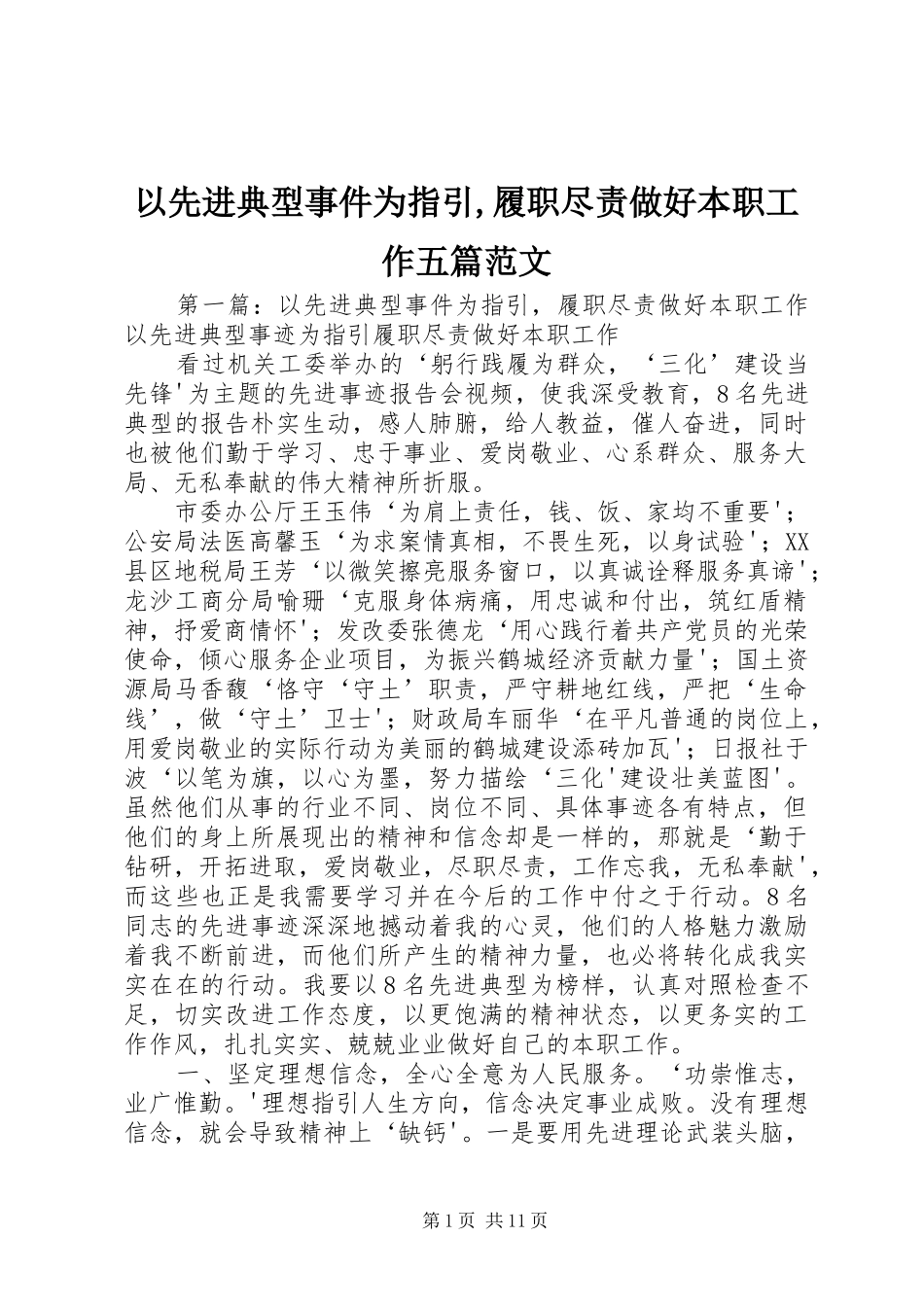 以先进典型事件为指引,履职尽责做好本职工作五篇范文

第一篇：以先进典型事件为指引，履职尽责做好本职工作以先进典型事迹为指引履职尽责做好本职工作

看过机关工委举办的‘躬行践履为群众，‘三化’建设当先锋'为主题的先进事迹报告会视频，使我深受教育，8名先进典型的报告朴实生动，感人肺腑，给人教益，催人奋进，同时也被他们勤于学习、忠于事业、爱岗敬业、心系群众、服务大局、无私奉献的伟大精神所折服。

市委办公厅王玉伟‘为肩上责任，钱、饭、家均不重要'；公安局法医高馨玉‘为求案情真相，不畏生死，以身试验'；XX县区地税局王芳‘以微笑擦亮服务窗口，以真诚诠释服务真谛'；龙沙工商分局喻珊‘克服身体病痛，用忠诚和付出，筑红盾精神，抒爱商情怀'；发改委张德龙‘用心践行着共产党员的光荣使命，倾心服务企业项目，为振兴鹤城经济贡献力量'；国土资源局马香馥‘恪守‘守土’职责，严守耕地红线，严把‘生命线’，做‘守土’卫士'；财政局车丽华‘在平凡普通的岗位上，用爱岗敬业的实际行动为美丽的鹤城建设添砖加瓦'；日报社于波‘以笔为旗，以心为墨，努力描绘‘三化'建设壮美蓝图'。虽然他们从事的行业不同、岗位不同、具体事迹各有特点，但他们的身上所展现出的精神和信念却是一样的，那就是‘勤于钻研，开拓进取，爱岗敬业，尽职尽责，工作忘我，无私奉献'，而这些也正是我需要学习并在今后的工作中付之于行动。8名同志的先进事迹深深地撼动着我的心灵，他们的人格魅力激励着我不断前进，而他们所产生的精神力量，也必将转化成我实实在在的行动。我要以8名先进典型为榜样，认真对照检查不足，切实改进工作态度，以更饱满的精神状态，以更务实的工作作风，扎扎实实、兢兢业业做好自己的本职工作。

一、坚定理想信念，全心全意为人民服务。‘功崇惟志，业广惟勤。'理想指引人生方向，信念决定事业成败。没有理想信念，就会导致精神上‘缺钙'。一是要用先进理论武装头脑，

第1页 共11页